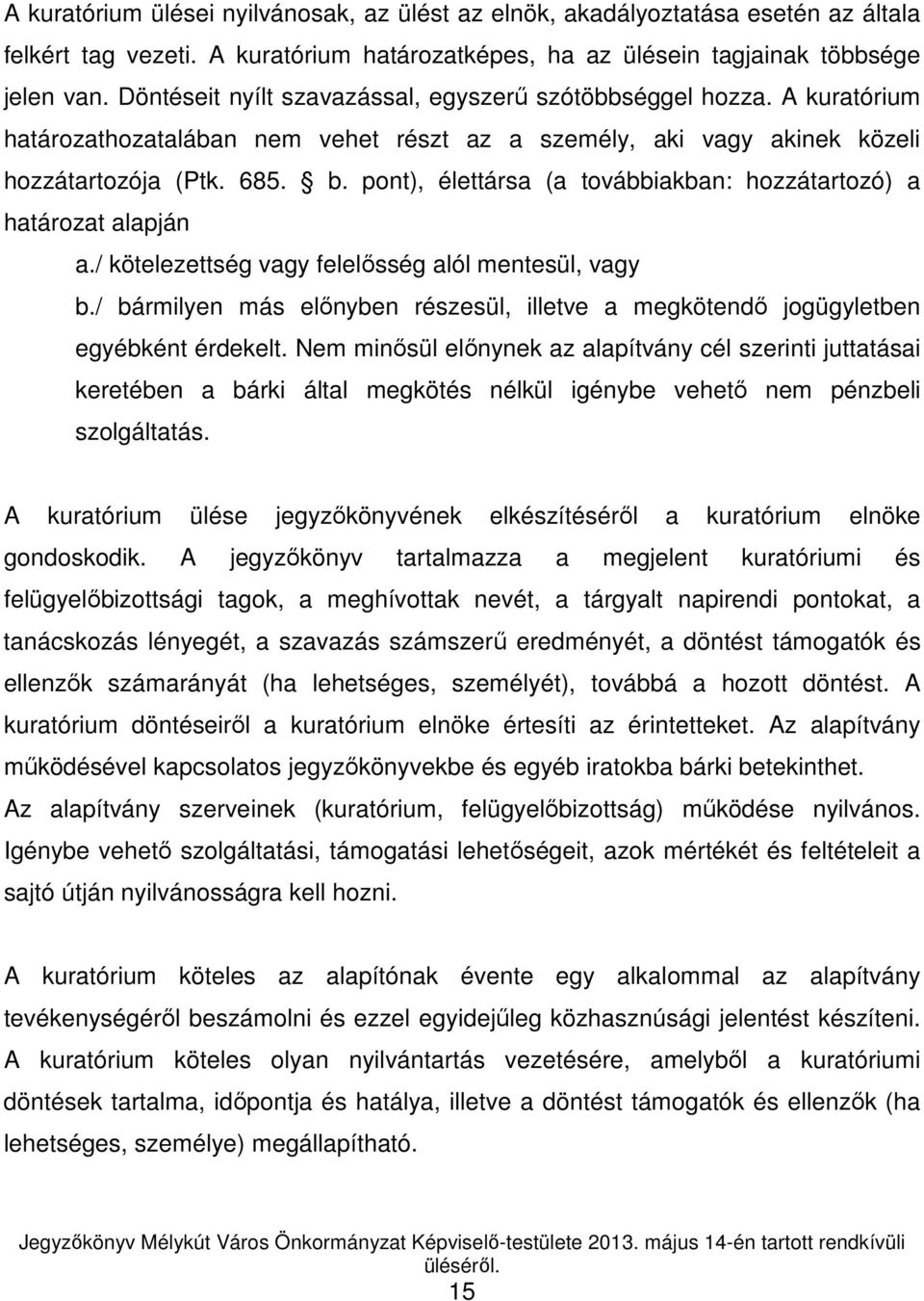 A kuratórium ülései nyilvánosak, az ülést az elnök, akadályoztatása esetén az általa felkért tag vezeti. A kuratórium határozatképes, ha az ülésein tagjainak többsége jelen van. Döntéseit nyílt szavazással, egyszerű szótöbbséggel hozza. A kuratórium határozathozatalában nem vehet részt az a személy, aki vagy akinek közeli hozzátartozója (Ptk. 685. § b. pont), élettársa (a továbbiakban: hozzátartozó) a határozat alapján

a./ kötelezettség vagy felelősség alól mentesül, vagy

b./ bármilyen más előnyben részesül, illetve a megkötendő jogügyletben egyébként érdekelt. Nem minősül előnynek az alapítvány cél szerinti juttatásai keretében a bárki által megkötés nélkül igénybe vehető nem pénzbeli szolgáltatás.

A kuratórium ülése jegyzőkönyvének elkészítéséről a kuratórium elnöke gondoskodik. A jegyzőkönyv tartalmazza a megjelent kuratóriumi és felügyelőbizottsági tagok, a meghívottak nevét, a tárgyalt napirendi pontokat, a tanácskozás lényegét, a szavazás számszerű eredményét, a döntést támogatók és ellenzők számarányát (ha lehetséges, személyét), továbbá a hozott döntést. A kuratórium döntéseiről a kuratórium elnöke értesíti az érintetteket. Az alapítvány működésével kapcsolatos jegyzőkönyvekbe és egyéb iratokba bárki betekinthet. Az alapítvány szerveinek (kuratórium, felügyelőbizottság) működése nyilvános. Igénybe vehető szolgáltatási, támogatási lehetőségeit, azok mértékét és feltételeit a sajtó útján nyilvánosságra kell hozni.

A kuratórium köteles az alapítónak évente egy alkalommal az alapítvány tevékenységéről beszámolni és ezzel egyidejűleg közhasznúsági jelentést készíteni. A kuratórium köteles olyan nyilvántartás vezetésére, amelyből a kuratóriumi döntések tartalma, időpontja és hatálya, illetve a döntést támogatók és ellenzők (ha lehetséges, személye) megállapítható.

Jegyzőkönyv Mélykút Város Önkormányzat Képviselő-testülete 2013. május 14-én tartott rendkívüli üléséről.

15